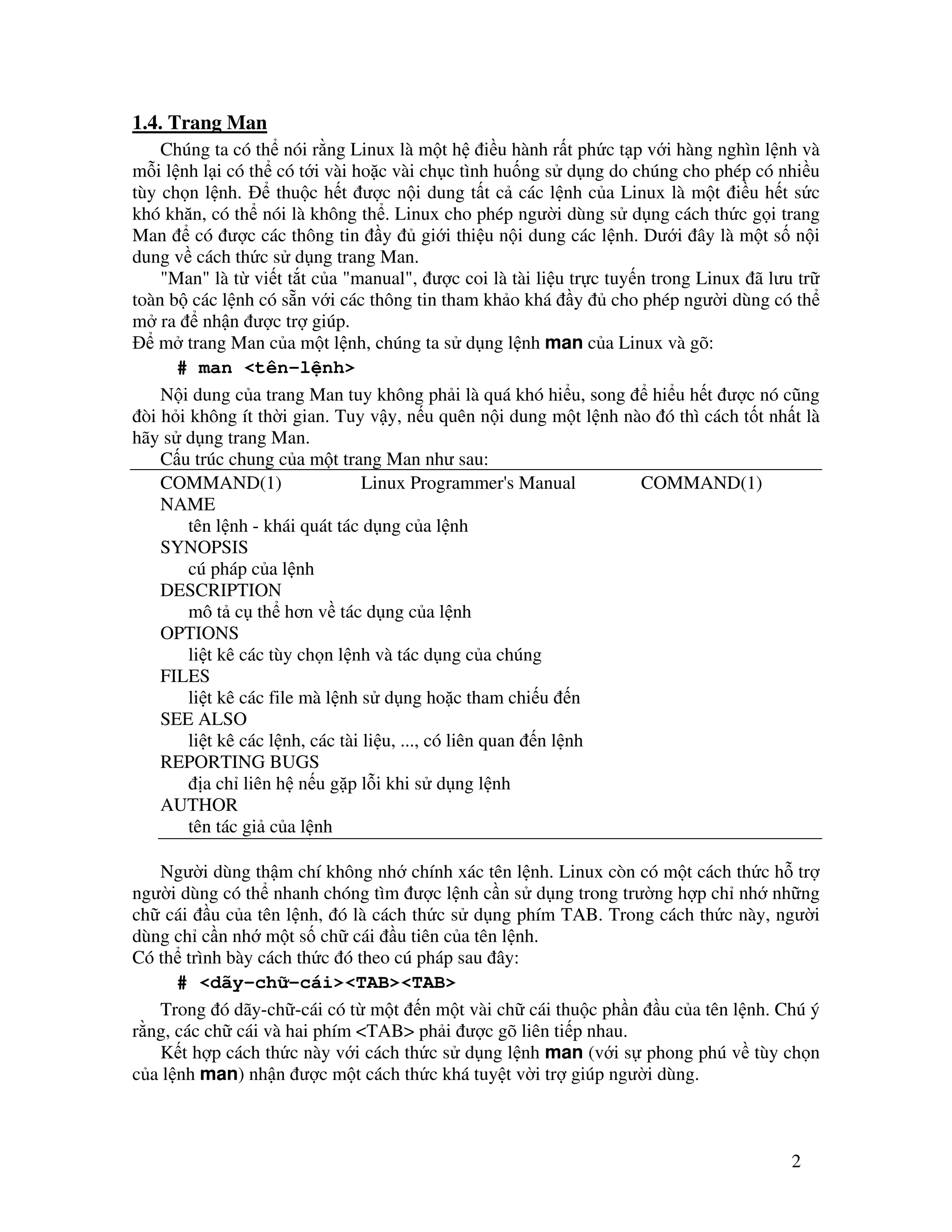 1.4. Trang Man

Chúng ta có thể nói rằng Linux là một hệ điều hành rất phức tạp với hàng nghìn lệnh và mỗi lệnh lại có thể có tới vài hoặc vài chục tình huống sử dụng do chúng cho phép có nhiều tùy chọn lệnh. Để thuộc hết được nội dung tất cả các lệnh của Linux là một điều hết sức khó khăn, có thể nói là không thể. Linux cho phép người dùng sử dụng cách thức gọi trang Man để có được các thông tin đầy đủ giới thiệu nội dung các lệnh. Dưới đây là một số nội dung về cách thức sử dụng trang Man.

"Man" là từ viết tắt của "manual", được coi là tài liệu trực tuyến trong Linux đã lưu trữ toàn bộ các lệnh có sẵn với các thông tin tham khảo khá đầy đủ cho phép người dùng có thể mở ra để nhận được trợ giúp.

Để mở trang Man của một lệnh, chúng ta sử dụng lệnh man của Linux và gõ:

# man <tên-lệnh>

Nội dung của trang Man tuy không phải là quá khó hiểu, song để hiểu hết được nó cũng đòi hỏi không ít thời gian. Tuy vậy, nếu quên nội dung một lệnh nào đó thì cách tốt nhất là hãy sử dụng trang Man.

Cấu trúc chung của một trang Man như sau:

COMMAND(1) Linux Programmer's Manual COMMAND(1)
NAME
tên lệnh - khái quát tác dụng của lệnh
SYNOPSIS
cú pháp của lệnh
DESCRIPTION
mô tả cụ thể hơn về tác dụng của lệnh
OPTIONS
liệt kê các tùy chọn lệnh và tác dụng của chúng
FILES
liệt kê các file mà lệnh sử dụng hoặc tham chiếu đến
SEE ALSO
liệt kê các lệnh, các tài liệu, ..., có liên quan đến lệnh
REPORTING BUGS
địa chỉ liên hệ nếu gặp lỗi khi sử dụng lệnh
AUTHOR
tên tác giả của lệnh

Người dùng thậm chí không nhớ chính xác tên lệnh. Linux còn có một cách thức hỗ trợ người dùng có thể nhanh chóng tìm được lệnh cần sử dụng trong trường hợp chỉ nhớ những chữ cái đầu của tên lệnh, đó là cách thức sử dụng phím TAB. Trong cách thức này, người dùng chỉ cần nhớ một số chữ cái đầu tiên của tên lệnh.

Có thể trình bày cách thức đó theo cú pháp sau đây:

# <dãy-chữ-cái><TAB><TAB>

Trong đó dãy-chữ-cái có từ một đến một vài chữ cái thuộc phần đầu của tên lệnh. Chú ý rằng, các chữ cái và hai phím <TAB> phải được gõ liên tiếp nhau.

Kết hợp cách thức này với cách thức sử dụng lệnh man (với sự phong phú về tùy chọn của lệnh man) nhận được một cách thức khá tuyệt vời trợ giúp người dùng.

2